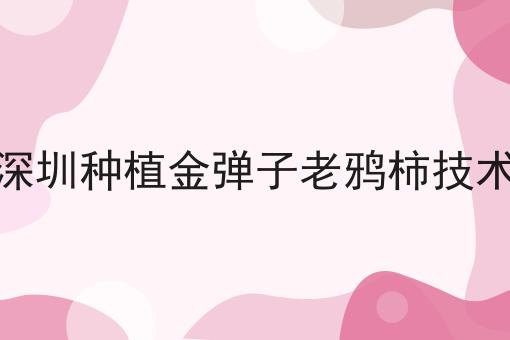 深圳种植金弹子老鸦柿技术